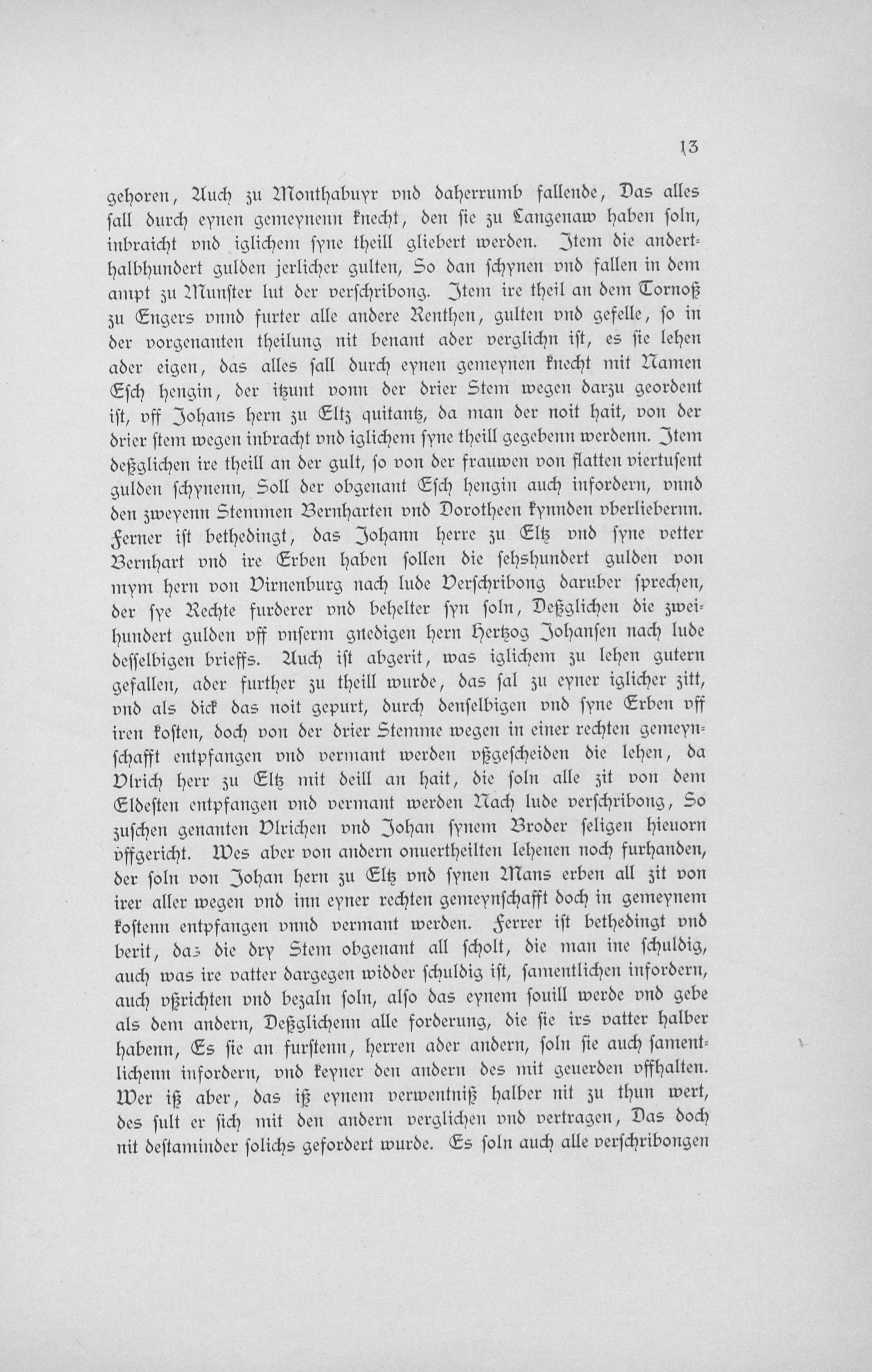 13

gehoren, Auch zu Monthabuyr vnd daherrumb fallende, Das alles sall durch eynen gemeynenn knecht, den sie zu Langenaw haben soln, inbraicht vnd iglichem syne theill gliebert werden. Item die anderthalbhundert gulden jerlicher gulten, So dan schynen vnd fallen in dem ampt zu Munster lut der verschribong. Item ire theil an dem Tornoß zu Engers vnnd furter alle andere Renthen, gulten vnd gefelle, so in der vorgenanten theilung nit benant ader verglichn ist, es sie lehen ader eigen, das alles sall durch eynen gemeynen knecht mit Namen Esch hengin, der itzunt vonn der drier Stem wegen darzu geordent ist, vff Johans hern zu Eltz quitantz, da man der noit hait, von der drier stem wegen inbracht vnd iglichem syne theill gegebenn werdenn. Item deßglichen ire theill an der gult, so von der frauwen von flatten viertusent gulden schynenn, Soll der obgenant Esch hengin auch infordern, vnnd den zweyenn Stemmen Bernharten vnd Dorotheen kynnden vberliebernn. Ferner ist bethedingt, das Johann herre zu Eltz vnd syne vetter Bernhart vnd ire Erben haben sollen die sehshundert gulden von mym hern von Virnenburg nach lude Verschribong daruber sprechen, der sye Rechte furderer vnd behelter syn soln, Deßglichen die zweihundert gulden vff vnserm gnedigen hern Hertzog Johansen nach lude desselbigen brieffs. Auch ist abgerit, was iglichem zu lehen gutern gefallen, ader further zu theill wurde, das sal zu eyner iglicher zitt, vnd als dick das noit gepurt, durch denselbigen vnd syne Erben vff iren kosten, doch von der drier Stemme wegen in einer rechten gemeynschafft entpfangen vnd vermant werden vßgescheiden die lehen, da Vlrich herr zu Eltz mit deill an hait, die soln alle zit von dem Eldesten entpfangen vnd vermant werden Nach lude verschribong, So zuschen genanten Vlrichen vnd Johan synem Broder seligen hieuorn vffgericht. Wes aber von andern onuertheilten lehenen noch furhanden, der soln von Johan hern zu Eltz vnd synen Mans erben all zit von irer aller wegen vnd inn eyner rechten gemeynschafft doch in gemeynem kostenn entpfangen vnnd vermant werden. Ferrer ist bethedingt vnd berit, das die dry Stem obgenant all scholt, die man ine schuldig, auch was ire vatter dargegen widder schuldig ist, samentlichen infordern, auch vßrichten vnd bezaln soln, also das eynem souill werde vnd gebe als dem andern, Deßglichenn alle forderung, die sie irs vatter halber habenn, Es sie an furstenn, herren ader andern, soln sie auch samentlichenn infordern, vnd keyner den andern des mit geuerden vffhalten. Wer iß aber, das iß eynem verwentniß halber nit zu thun wert, des sult er sich mit den andern verglichen vnd vertragen, Das doch nit destaminder solichs gefordert wurde. Es soln auch alle verschribongen